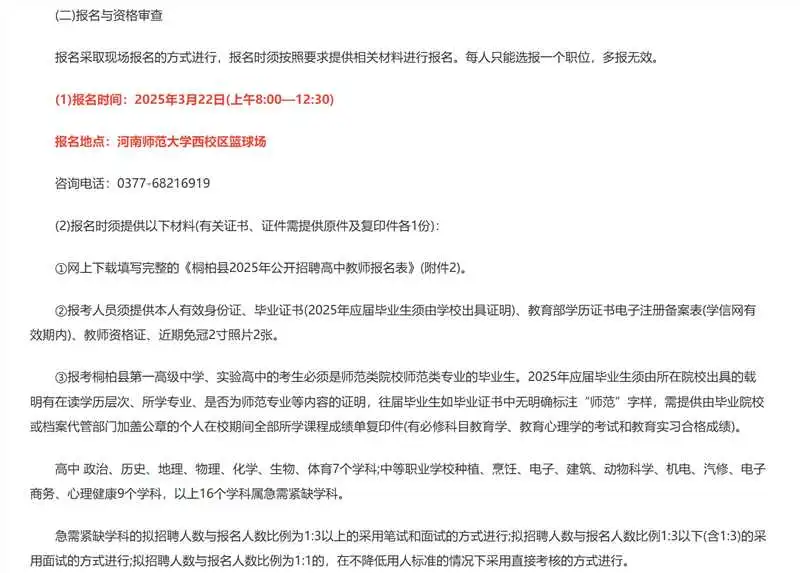 (二)报名与资格审查

报名采取现场报名的方式进行，报名时须按照要求提供相关材料进行报名。每人只能选报一个职位，多报无效。

(1)报名时间：2025年3月22日(上午8:00—12:30)

报名地点：河南师范大学西校区篮球场

咨询电话：0377-68216919

(2)报名时须提供以下材料(有关证书、证件需提供原件及复印件各1份)：

①网上下载填写完整的《桐柏县2025年公开招聘高中教师报名表》(附件2)。

②报考人员须提供本人有效身份证、毕业证书(2025年应届毕业生须由学校出具证明)、教育部学历证书电子注册备案表(学信网有效期内)、教师资格证、近期免冠2寸照片2张。

③报考桐柏县第一高级中学、实验高中的考生必须是师范类院校师范类专业的毕业生。2025年应届毕业生须由所在院校出具的载明有在读学历层次、所学专业、是否为师范专业等内容的证明，往届毕业生如毕业证书中无明确标注“师范”字样，需提供由毕业院校或档案代管部门加盖公章的个人在校期间全部所学课程成绩单复印件(有必修科目教育学、教育心理学的考试和教育实习合格成绩)。

高中 政治、历史、地理、物理、化学、生物、体育7个学科;中等职业学校种植、烹饪、电子、建筑、动物科学、机电、汽修、电子商务、心理健康9个学科，以上16个学科属急需紧缺学科。

急需紧缺学科的拟招聘人数与报名人数比例为1:3以上的采用笔试和面试的方式进行;拟招聘人数与报名人数比例1:3以下(含1:3)的采用面试的方式进行;拟招聘人数与报名人数比例为1:1的，在不降低用人标准的情况下采用直接考核的方式进行。